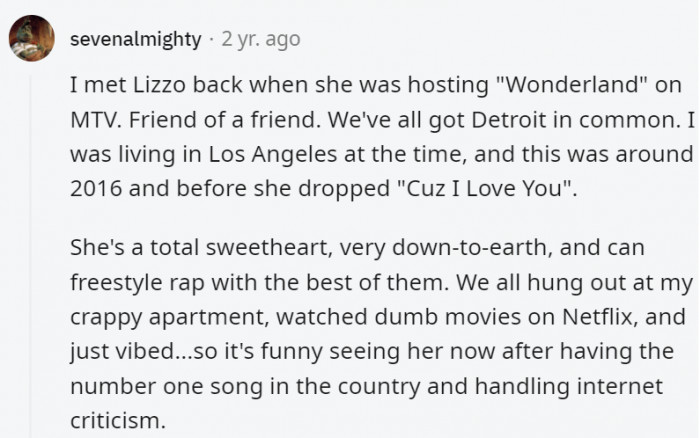 sevenalmighty · 2 yr. ago

I met Lizzo back when she was hosting "Wonderland" on MTV. Friend of a friend. We've all got Detroit in common. I was living in Los Angeles at the time, and this was around 2016 and before she dropped "Cuz I Love You".

She's a total sweetheart, very down-to-earth, and can freestyle rap with the best of them. We all hung out at my crappy apartment, watched dumb movies on Netflix, and just vibed...so it's funny seeing her now after having the number one song in the country and handling internet criticism.